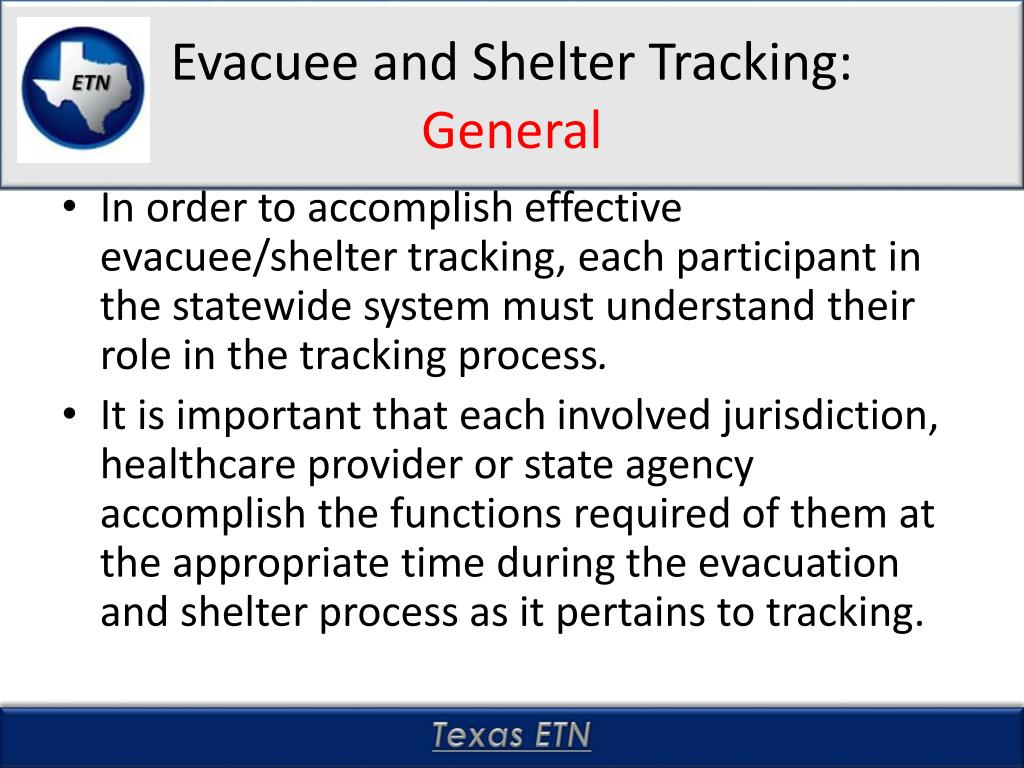 ETN

Evacuee and Shelter Tracking: General

• In order to accomplish effective evacuee/shelter tracking, each participant in the statewide system must understand their role in the tracking process.

• It is important that each involved jurisdiction, healthcare provider or state agency accomplish the functions required of them at the appropriate time during the evacuation and shelter process as it pertains to tracking.

Texas ETN